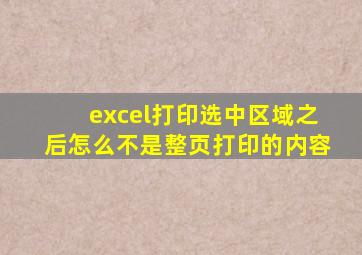 excel打印选中区域之后怎么不是整页打印的内容